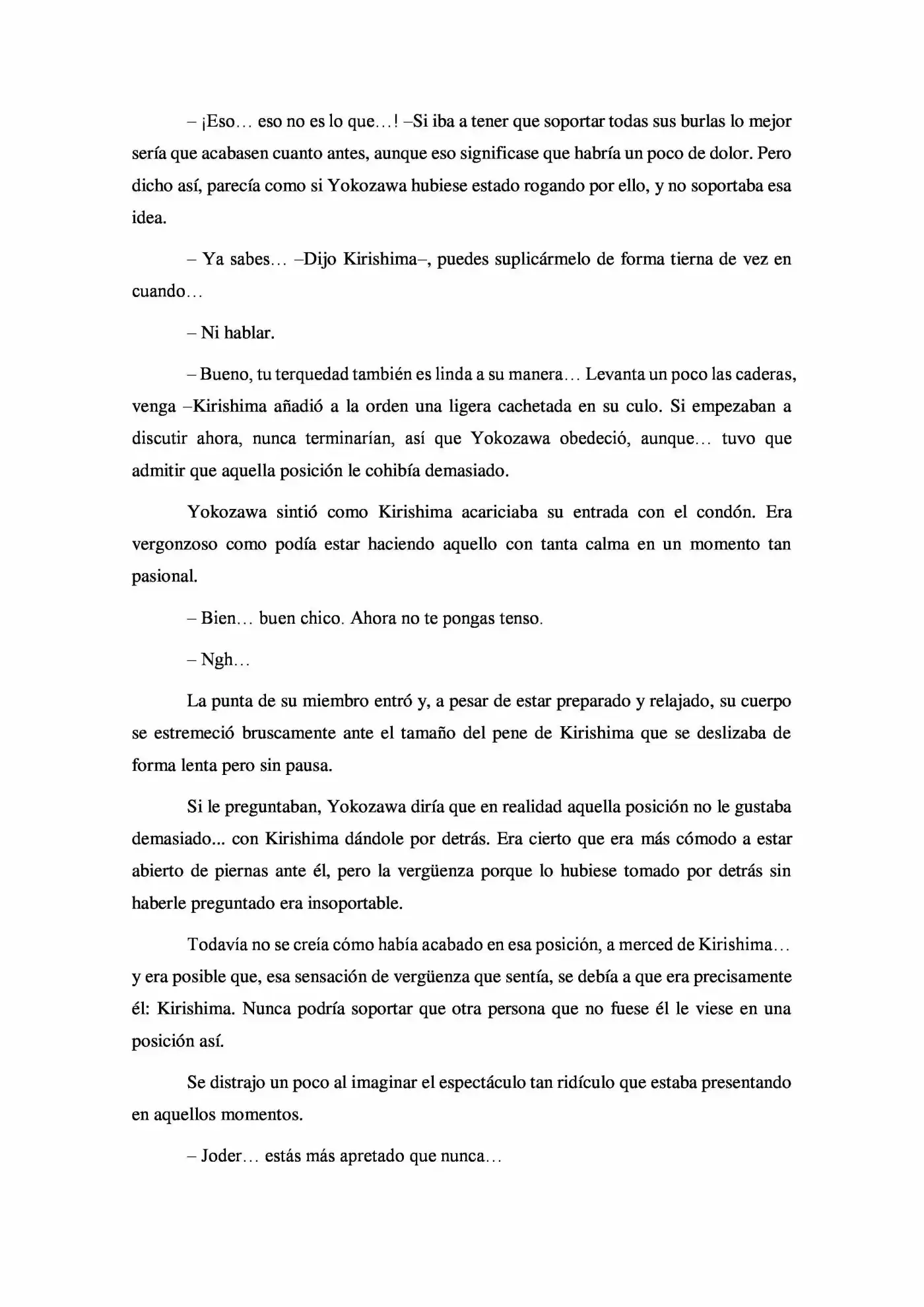 – ¡Eso… eso no es lo que…! –Si iba a tener que soportar todas sus burlas lo mejor sería que acabasen cuanto antes, aunque eso significase que habría un poco de dolor. Pero dicho así, parecía como si Yokozawa hubiese estado rogando por ello, y no soportaba esa idea.

– Ya sabes… –Dijo Kirishima–, puedes suplicármelo de forma tierna de vez en cuando…

– Ni hablar.

– Bueno, tu terquedad también es linda a su manera… Levanta un poco las caderas, venga –Kirishima añadió a la orden una ligera cachetada en su culo. Si empezaban a discutir ahora, nunca terminarían, así que Yokozawa obedeció, aunque… tuvo que admitir que aquella posición le cohibía demasiado.

Yokozawa sintió como Kirishima acariciaba su entrada con el condón. Era vergonzoso como podía estar haciendo aquello con tanta calma en un momento tan pasional.

– Bien… buen chico. Ahora no te pongas tenso.

– Ngh…

La punta de su miembro entró y, a pesar de estar preparado y relajado, su cuerpo se estremeció bruscamente ante el tamaño del pene de Kirishima que se deslizaba de forma lenta pero sin pausa.

Si le preguntaban, Yokozawa diría que en realidad aquella posición no le gustaba demasiado... con Kirishima dándole por detrás. Era cierto que era más cómodo a estar abierto de piernas ante él, pero la vergüenza porque lo hubiese tomado por detrás sin haberle preguntado era insoportable.

Todavía no se creía cómo había acabado en esa posición, a merced de Kirishima… y era posible que, esa sensación de vergüenza que sentía, se debía a que era precisamente él: Kirishima. Nunca podría soportar que otra persona que no fuese él le viese en una posición así.

Se distrajo un poco al imaginar el espectáculo tan ridículo que estaba presentando en aquellos momentos.

– Joder… estás más apretado que nunca…